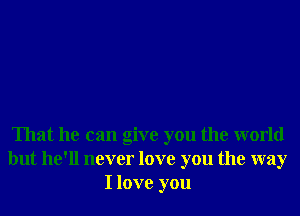 That he can give you the world
but he'll never love you the way
I love you